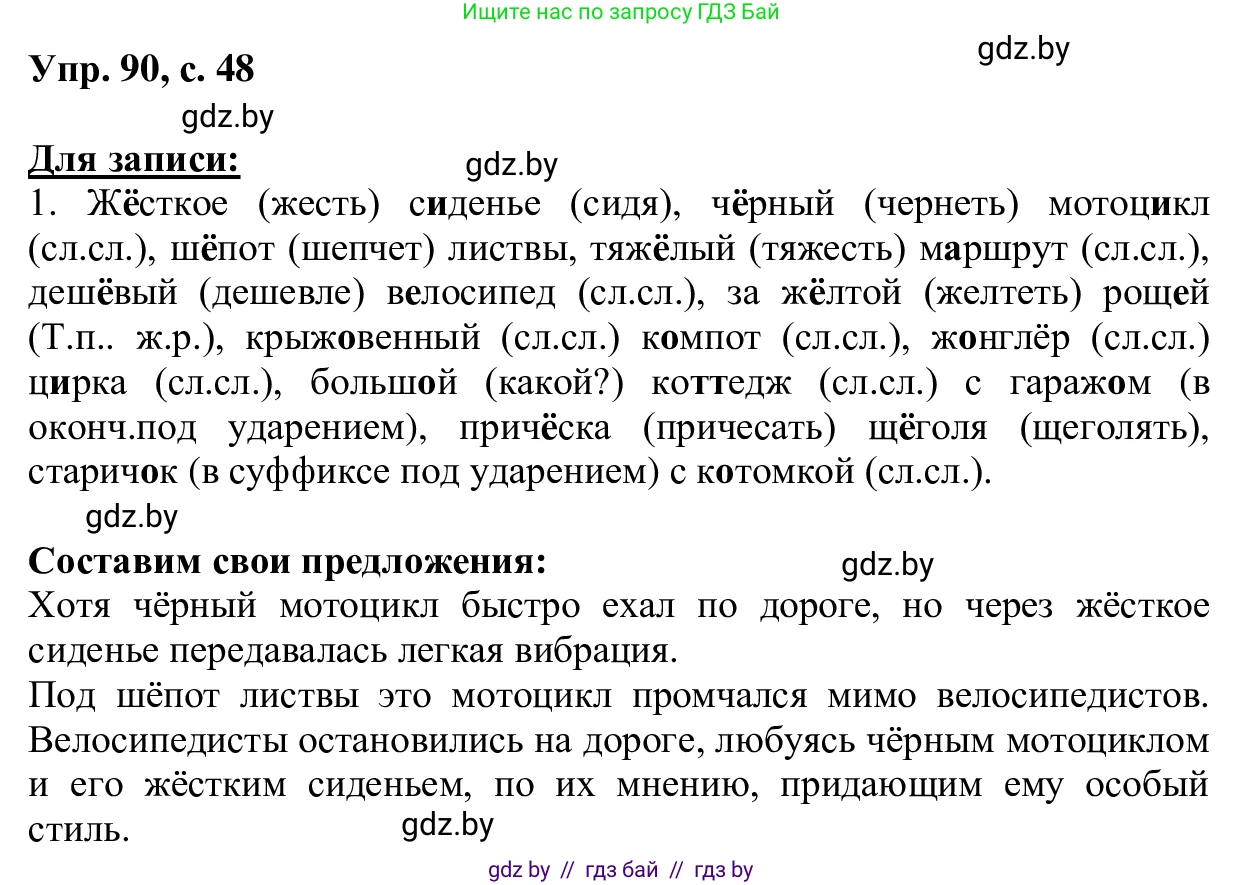 Ищите нас по запросу ГДЗ Бай

Упр. 90, с. 48

gdz.by

gdz.by

Для записи:

gdz.by

1. Жёсткое (жесть) сиденье (сидя), чёрный (чернеть) мотоцикл (сл.сл.), шёпот (шепчет) листвы, тяжёлый (тяжесть) маршрут (сл.сл.), дешёвый (дешевле) велосипед (сл.сл.), за жёлтой (желтеть) рощей (Т.п.. ж.р.), крыжовенный (сл.сл.) компот (сл.сл.), жонглёр (сл.сл.) цирка (сл.сл.), большой (какой?) коттедж (сл.сл.) с гаражом (в оконч.под ударением), причёска (причесать) щёголя (щеголять), старичок (в суффиксе под ударением) с котомкой (сл.сл.).

gdz.by

Составим свои предложения:

gdz.by

Хотя чёрный мотоцикл быстро ехал по дороге, но через жёсткое сиденье передавалась легкая вибрация.

Под шёпот листвы это мотоцикл промчался мимо велосипедистов. Велосипедисты остановились на дороге, любуясь чёрным мотоциклом и его жёстким сиденьем, по их мнению, придающим ему особый стиль.

gdz.by

gdz by // гдз бай // гдз by